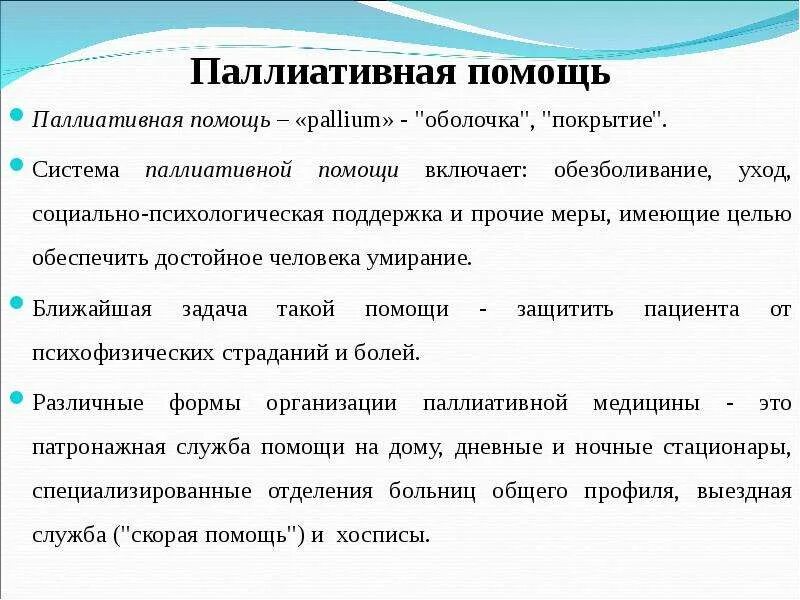 Паллиативная помощь

Паллиативная помощь – «pallium» - "оболочка", "покрытие".

Система паллиативной помощи включает: обезболивание, уход, социально-психологическая поддержка и прочие меры, имеющие целью обеспечить достойное человека умирание.

Ближайшая задача такой помощи - защитить пациента от психофизических страданий и болей.

Различные формы организации паллиативной медицины - это патронажная служба помощи на дому, дневные и ночные стационары, специализированные отделения больниц общего профиля, выездная служба ("скорая помощь") и хосписы.